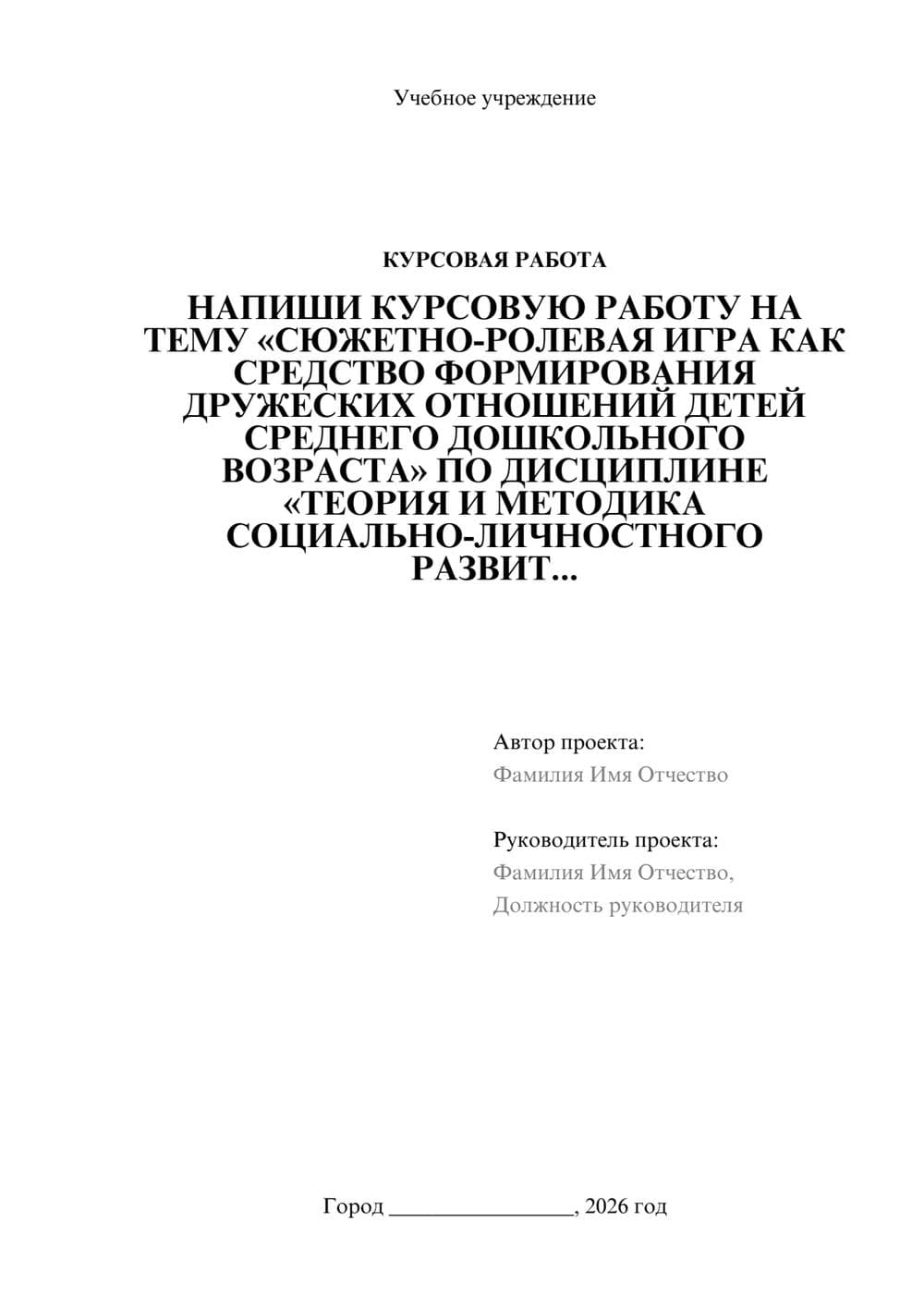 Учебное учреждение

КУРСОВАЯ РАБОТА

НАПИШИ КУРСОВУЮ РАБОТУ НА ТЕМУ «СЮЖЕТНО-РОЛЕВАЯ ИГРА КАК СРЕДСТВО ФОРМИРОВАНИЯ ДРУЖЕСКИХ ОТНОШЕНИЙ ДЕТЕЙ СРЕДНЕГО ДОШКОЛЬНОГО ВОЗРАСТА» ПО ДИСЦИПЛИНЕ «ТЕОРИЯ И МЕТОДИКА СОЦИАЛЬНО-ЛИЧНОСТНОГО РАЗВИТ...

Автор проекта:
Фамилия Имя Отчество

Руководитель проекта:
Фамилия Имя Отчество,
Должность руководителя

Город ________________, 2026 год